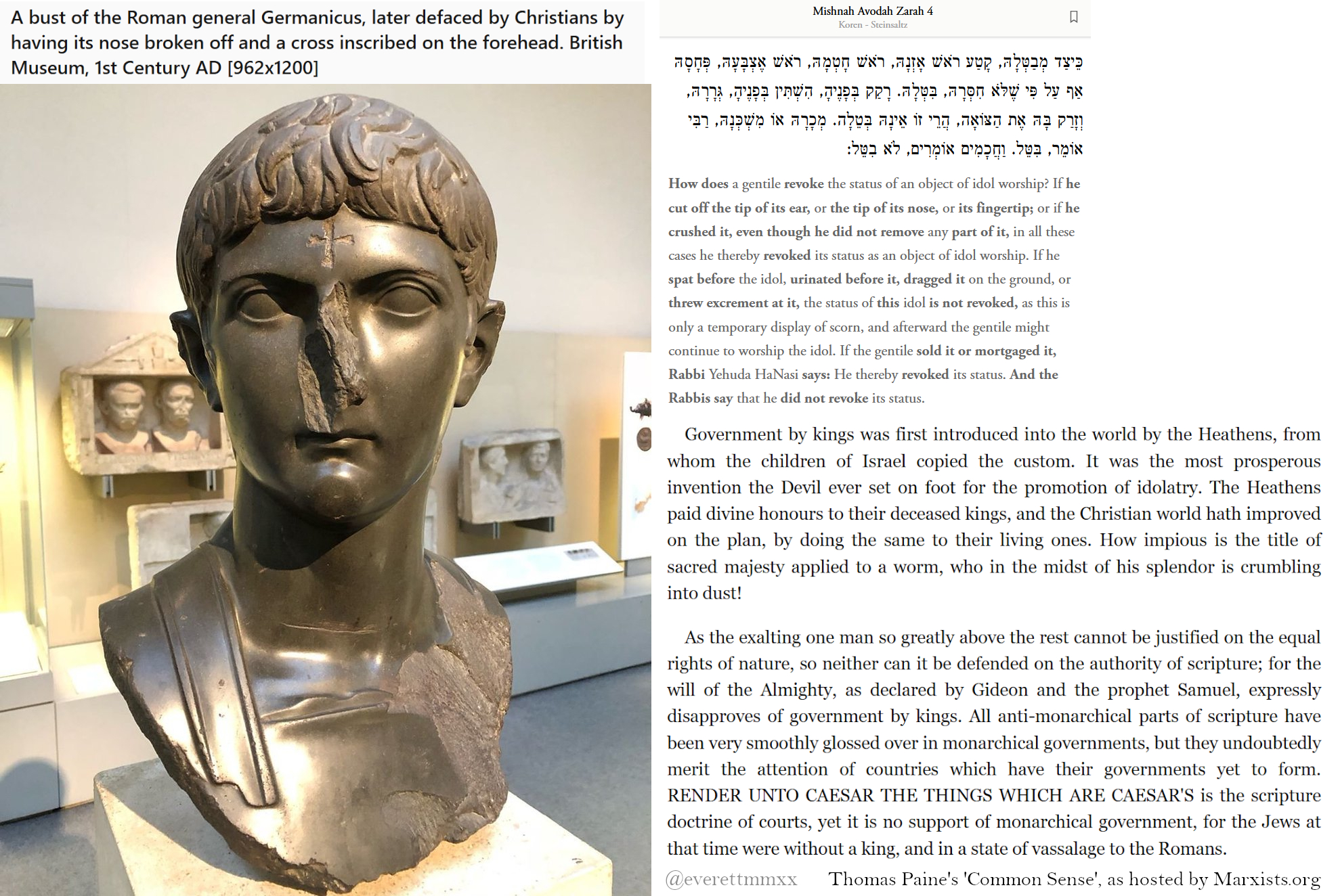 A bust of the Roman general Germanicus, later defaced by Christians by having its nose broken off and a cross inscribed on the forehead. British Museum, 1st Century AD [962x1200]

Mishnah Avodah Zarah 4
Koren - Steinsaltz

כֵּיצַד מְבַטְּלָהּ, קָטַע רֹאשׁ אָזְנָהּ, רֹאשׁ חָטְמָהּ, רֹאשׁ אֶצְבָּעָהּ, פְּחָסָהּ אַף עַל פִּי שֶׁלֹּא חִסְּרָהּ, בִּטְּלָהּ. רָקַק בְּפָנֶיהָ, הִשְׁתִּין בְּפָנֶיהָ, גְּרָרָהּ, וְזָרַק בָּהּ אֶת הַצּוֹאָה, הֲרֵי זוֹ אֵינָהּ בְּטֵלָה. מְכָרָהּ אוֹ מִשְׁכְּנָהּ, רַבִּי אוֹמֵר, בִּטֵּל. וַחֲכָמִים אוֹמְרִים, לֹא בִטֵּל:

How does a gentile revoke the status of an object of idol worship? If he cut off the tip of its ear, or the tip of its nose, or its fingertip; or if he crushed it, even though he did not remove any part of it, in all these cases he thereby revoked its status as an object of idol worship. If he spat before the idol, urinated before it, dragged it on the ground, or threw excrement at it, the status of this idol is not revoked, as this is only a temporary display of scorn, and afterward the gentile might continue to worship the idol. If the gentile sold it or mortgaged it, Rabbi Yehuda HaNasi says: He thereby revoked its status. And the Rabbis say that he did not revoke its status.

Government by kings was first introduced into the world by the Heathens, from whom the children of Israel copied the custom. It was the most prosperous invention the Devil ever set on foot for the promotion of idolatry. The Heathens paid divine honours to their deceased kings, and the Christian world hath improved on the plan, by doing the same to their living ones. How impious is the title of sacred majesty applied to a worm, who in the midst of his splendor is crumbling into dust!

As the exalting one man so greatly above the rest cannot be justified on the equal rights of nature, so neither can it be defended on the authority of scripture; for the will of the Almighty, as declared by Gideon and the prophet Samuel, expressly disapproves of government by kings. All anti-monarchical parts of scripture have been very smoothly glossed over in monarchical governments, but they undoubtedly merit the attention of countries which have their governments yet to form. RENDER UNTO CAESAR THE THINGS WHICH ARE CAESAR'S is the scripture doctrine of courts, yet it is no support of monarchical government, for the Jews at that time were without a king, and in a state of vassalage to the Romans.

@everettmmxx Thomas Paine's 'Common Sense', as hosted by Marxists.org